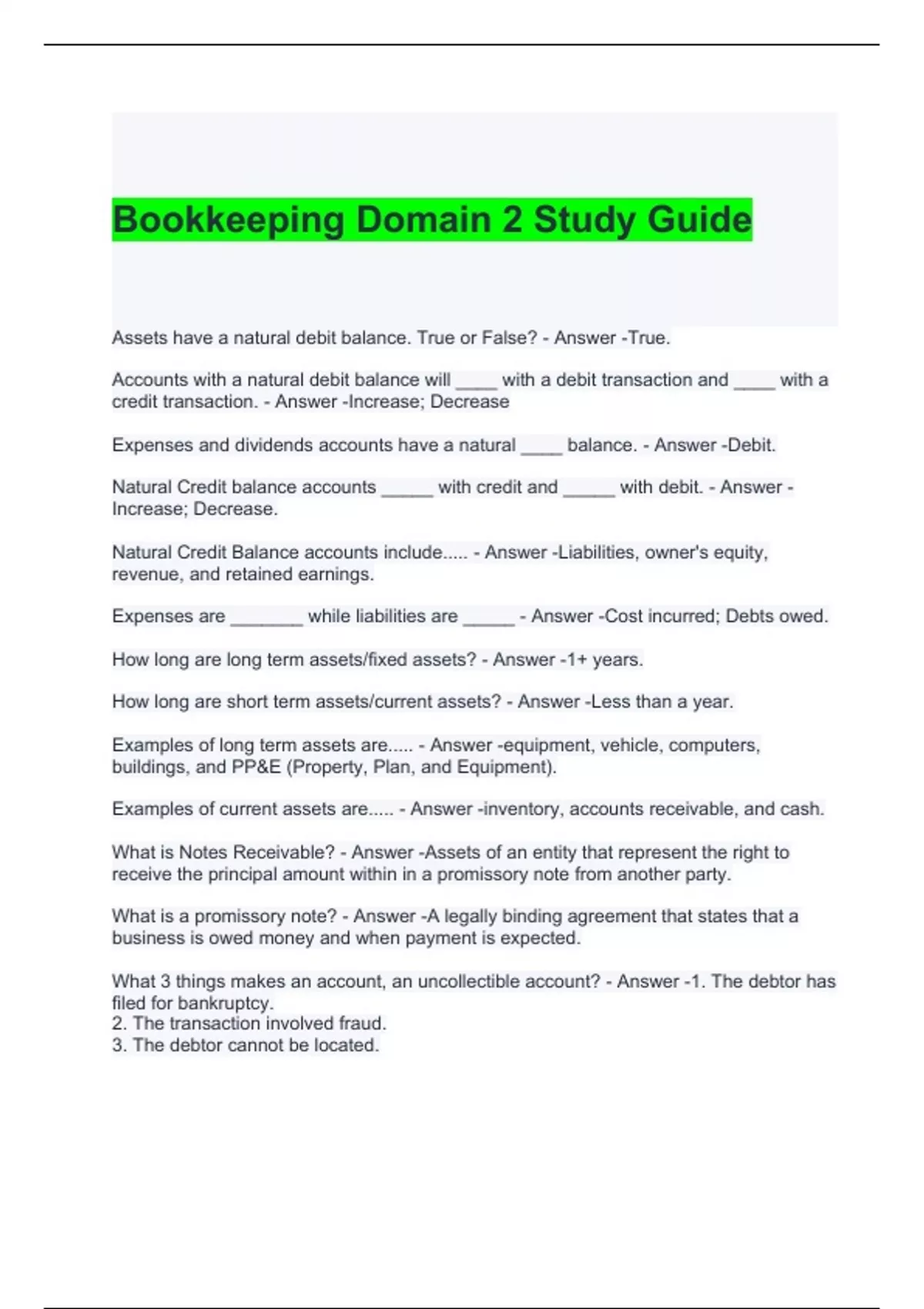 Bookkeeping Domain 2 Study Guide

Assets have a natural debit balance. True or False? - Answer -True.

Accounts with a natural debit balance will ____ with a debit transaction and ____ with a credit transaction. - Answer -Increase; Decrease

Expenses and dividends accounts have a natural ____ balance. - Answer -Debit.

Natural Credit balance accounts _____ with credit and _____ with debit. - Answer -Increase; Decrease.

Natural Credit Balance accounts include..... - Answer -Liabilities, owner's equity, revenue, and retained earnings.

Expenses are _______ while liabilities are _____ - Answer -Cost incurred; Debts owed.

How long are long term assets/fixed assets? - Answer -1+ years.

How long are short term assets/current assets? - Answer -Less than a year.

Examples of long term assets are..... - Answer -equipment, vehicle, computers, buildings, and PP&E (Property, Plan, and Equipment).

Examples of current assets are..... - Answer -inventory, accounts receivable, and cash.

What is Notes Receivable? - Answer -Assets of an entity that represent the right to receive the principal amount within in a promissory note from another party.

What is a promissory note? - Answer -A legally binding agreement that states that a business is owed money and when payment is expected.

What 3 things makes an account, an uncollectible account? - Answer -1. The debtor has filed for bankruptcy.
2. The transaction involved fraud.
3. The debtor cannot be located.